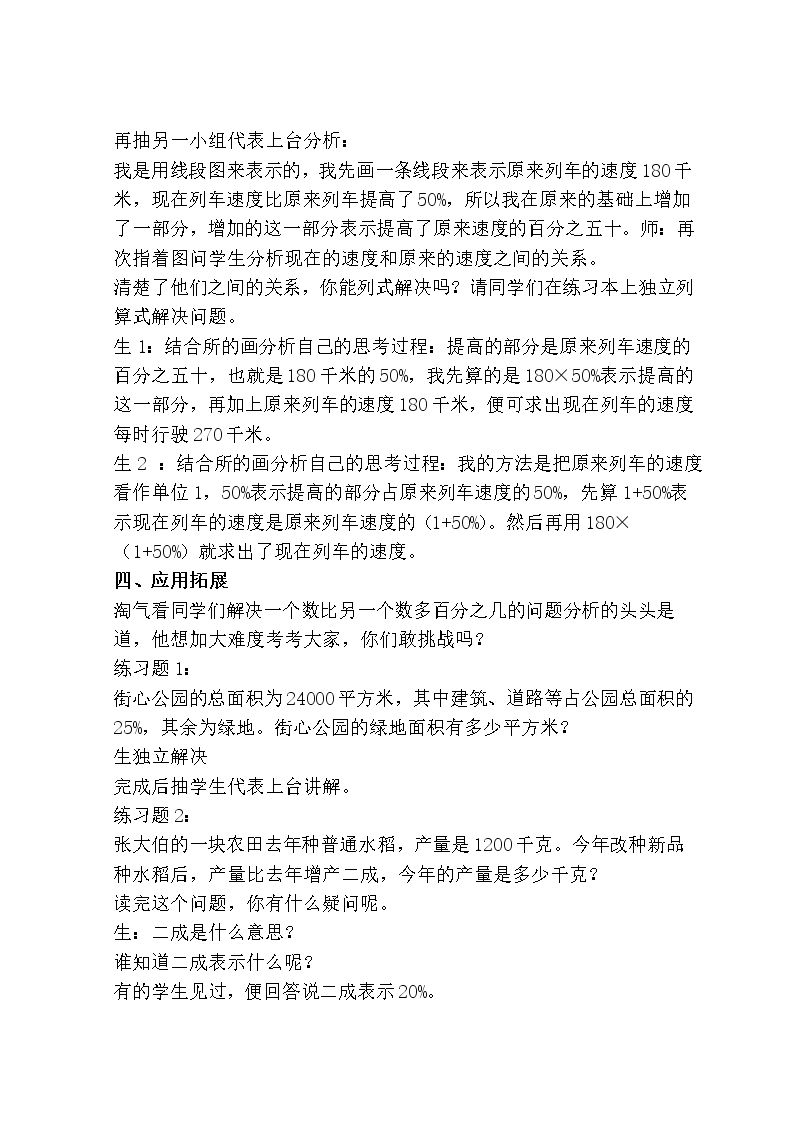 再抽另一小组代表上台分析：

我是用线段图来表示的，我先画一条线段来表示原来列车的速度180千米，现在列车速度比原来列车提高了50%，所以我在原来的基础上增加了一部分，增加的这一部分表示提高了原来速度的百分之五十。师：再次指着图问学生分析现在的速度和原来的速度之间的关系。

清楚了他们之间的关系，你能列式解决吗？请同学们在练习本上独立列算式解决问题。

生1：结合所的画分析自己的思考过程：提高的部分是原来列车速度的百分之五十，也就是180千米的50%，我先算的是180×50%表示提高的这一部分，再加上原来列车的速度180千米，便可求出现在列车的速度每时行驶270千米。

生2：结合所的画分析自己的思考过程：我的方法是把原来列车的速度看作单位1，50%表示提高的部分占原来列车速度的50%，先算1+50%表示现在列车的速度是原来列车速度的（1+50%）。然后再用180×（1+50%）就求出了现在列车的速度。

四、应用拓展

淘气看同学们解决一个数比另一个数多百分之几的问题分析的头头是道，他想加大难度考考大家，你们敢挑战吗？

练习题1：

街心公园的总面积为24000平方米，其中建筑、道路等占公园总面积的25%，其余为绿地。街心公园的绿地面积有多少平方米？

生独立解决

完成后抽学生代表上台讲解。

练习题2：

张大伯的一块农田去年种普通水稻，产量是1200千克。今年改种新品种水稻后，产量比去年增产二成，今年的产量是多少千克？

读完这个问题，你有什么疑问呢。

生：二成是什么意思？

谁知道二成表示什么呢？

有的学生见过，便回答说二成表示20%。